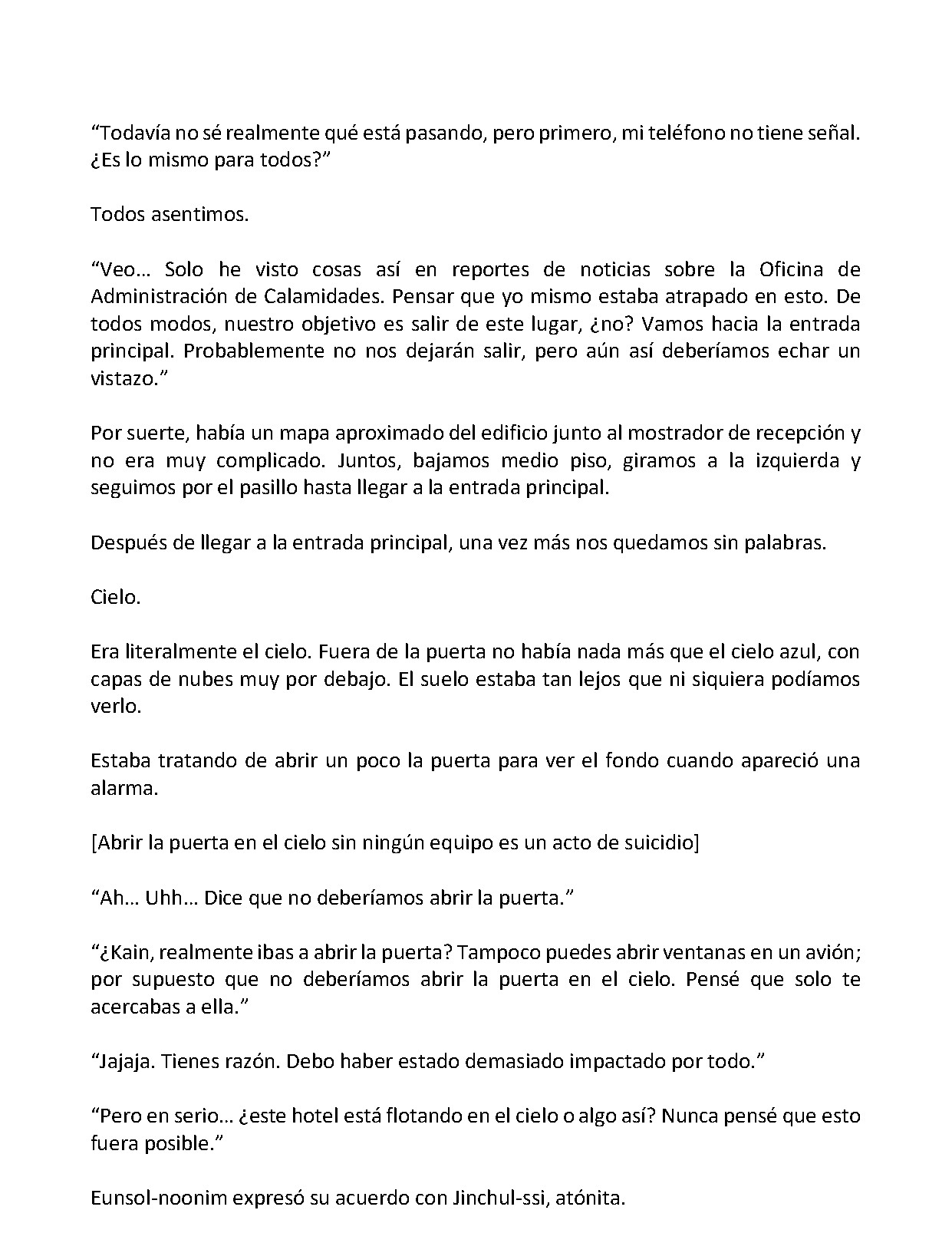 "Todavía no sé realmente qué está pasando, pero primero, mi teléfono no tiene señal. ¿Es lo mismo para todos?"

Todos asentimos.

"Veo… Solo he visto cosas así en reportes de noticias sobre la Oficina de Administración de Calamidades. Pensar que yo mismo estaba atrapado en esto. De todos modos, nuestro objetivo es salir de este lugar, ¿no? Vamos hacia la entrada principal. Probablemente no nos dejarán salir, pero aún así deberíamos echar un vistazo."

Por suerte, había un mapa aproximado del edificio junto al mostrador de recepción y no era muy complicado. Juntos, bajamos medio piso, giramos a la izquierda y seguimos por el pasillo hasta llegar a la entrada principal.

Después de llegar a la entrada principal, una vez más nos quedamos sin palabras.

Cielo.

Era literalmente el cielo. Fuera de la puerta no había nada más que el cielo azul, con capas de nubes muy por debajo. El suelo estaba tan lejos que ni siquiera podíamos verlo.

Estaba tratando de abrir un poco la puerta para ver el fondo cuando apareció una alarma.

[Abrir la puerta en el cielo sin ningún equipo es un acto de suicidio]

"Ah… Uhh… Dice que no deberíamos abrir la puerta."

"¿Kain, realmente ibas a abrir la puerta? Tampoco puedes abrir ventanas en un avión; por supuesto que no deberíamos abrir la puerta en el cielo. Pensé que solo te acercabas a ella."

"Jajaja. Tienes razón. Debo haber estado demasiado impactado por todo."

"Pero en serio… ¿este hotel está flotando en el cielo o algo así? Nunca pensé que esto fuera posible."

Eunsol-noonim expresó su acuerdo con Jinchul-ssi, atónita.